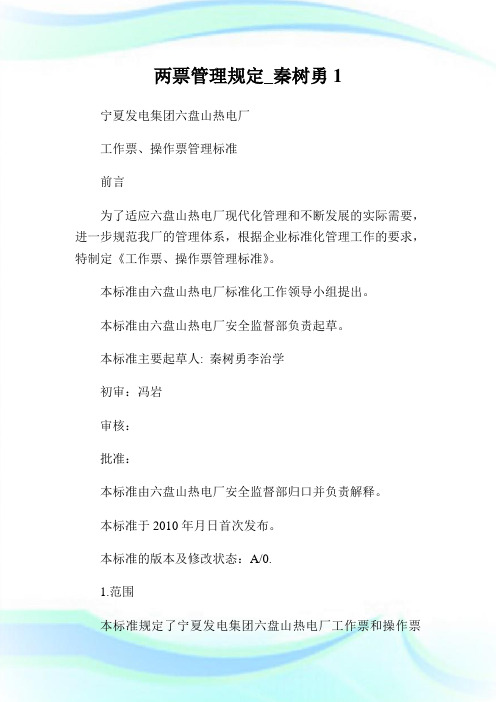 两票管理规定_秦树勇 1

宁夏发电集团六盘山热电厂

工作票、操作票管理标准

前言

为了适应六盘山热电厂现代化管理和不断发展的实际需要，进一步规范我厂的管理体系，根据企业标准化管理工作的要求，特制定《工作票、操作票管理标准》。

本标准由六盘山热电厂标准化工作领导小组提出。

本标准由六盘山热电厂安全监督部负责起草。

本标准主要起草人: 秦树勇李治学

初审：冯岩

审核：

批准：

本标准由六盘山热电厂安全监督部归口并负责解释。

本标准于 2010 年月日首次发布。

本标准的版本及修改状态：A/0.

1.范围

本标准规定了宁夏发电集团六盘山热电厂工作票和操作票